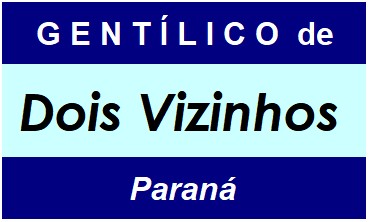 GENTÍLICO de

Dois Vizinhos

Paraná